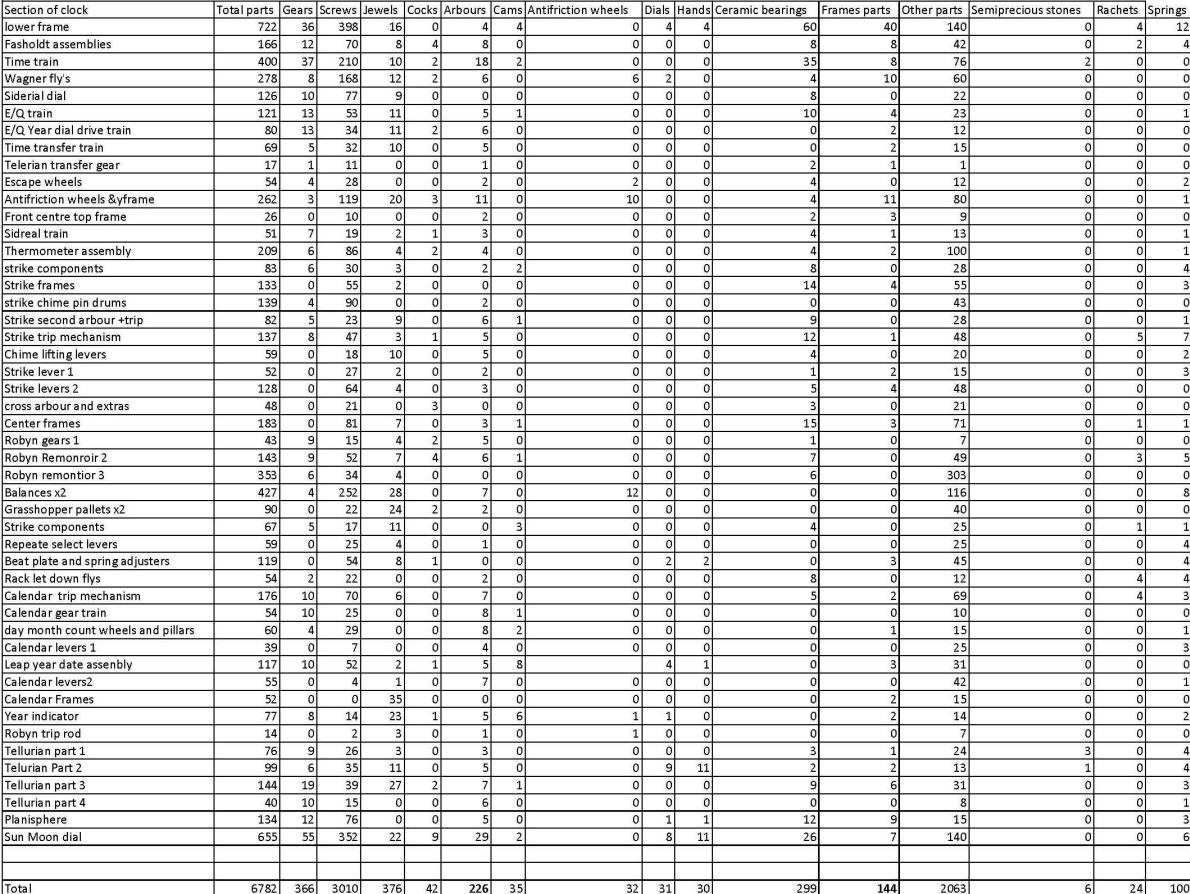 | Section of clock | Total parts | Gears | Screws | Jewels | Cocks | Arbours | Cams | Antifriction wheels | Dials | Hands | Ceramic bearings | Frames parts | Other parts | Semiprecious stones | Rachets | Springs |
|---|---|---|---|---|---|---|---|---|---|---|---|---|---|---|---|---|
| lower frame | 722 | 36 | 398 | 16 | 0 | 4 | 4 | 0 | 4 | 4 | 60 | 40 | 140 | 0 | 4 | 12 |
| Fasholdt assemblies | 166 | 12 | 70 | 8 | 4 | 8 | 0 | 0 | 0 | 0 | 8 | 8 | 42 | 0 | 2 | 4 |
| Time train | 400 | 37 | 210 | 10 | 2 | 18 | 2 | 0 | 0 | 0 | 35 | 8 | 76 | 2 | 0 | 0 |
| Wagner fly's | 278 | 8 | 168 | 12 | 2 | 6 | 0 | 6 | 2 | 0 | 4 | 10 | 60 | 0 | 0 | 0 |
| Siderial dial | 126 | 10 | 77 | 9 | 0 | 0 | 0 | 0 | 0 | 0 | 8 | 0 | 22 | 0 | 0 | 0 |
| E/Q train | 121 | 13 | 53 | 11 | 0 | 5 | 1 | 0 | 0 | 0 | 10 | 4 | 23 | 0 | 0 | 1 |
| E/Q Year dial drive train | 80 | 13 | 34 | 11 | 2 | 6 | 0 | 0 | 0 | 0 | 0 | 2 | 12 | 0 | 0 | 0 |
| Time transfer train | 69 | 5 | 32 | 10 | 0 | 5 | 0 | 0 | 0 | 0 | 0 | 2 | 15 | 0 | 0 | 0 |
| Telerian transfer gear | 17 | 1 | 11 | 0 | 0 | 1 | 0 | 0 | 0 | 0 | 2 | 1 | 1 | 0 | 0 | 0 |
| Escape wheels | 54 | 4 | 28 | 0 | 0 | 2 | 0 | 2 | 0 | 0 | 4 | 0 | 12 | 0 | 0 | 2 |
| Antifriction wheels &yframe | 262 | 3 | 119 | 20 | 3 | 11 | 0 | 10 | 0 | 0 | 4 | 11 | 80 | 0 | 0 | 1 |
| Front centre top frame | 26 | 0 | 10 | 0 | 0 | 2 | 0 | 0 | 0 | 0 | 2 | 3 | 9 | 0 | 0 | 0 |
| Sidreal train | 51 | 7 | 19 | 2 | 1 | 3 | 0 | 0 | 0 | 0 | 4 | 1 | 13 | 0 | 0 | 1 |
| Thermometer assembly | 209 | 6 | 86 | 4 | 2 | 4 | 0 | 0 | 0 | 0 | 4 | 2 | 100 | 0 | 0 | 1 |
| strike components | 83 | 6 | 30 | 3 | 0 | 2 | 2 | 0 | 0 | 0 | 8 | 0 | 28 | 0 | 0 | 4 |
| Strike frames | 133 | 0 | 55 | 2 | 0 | 0 | 0 | 0 | 0 | 0 | 14 | 4 | 55 | 0 | 0 | 3 |
| strike chime pin drums | 139 | 4 | 90 | 0 | 0 | 2 | 0 | 0 | 0 | 0 | 0 | 0 | 43 | 0 | 0 | 0 |
| Strike second arbour +trip | 82 | 5 | 23 | 9 | 0 | 6 | 1 | 0 | 0 | 0 | 9 | 0 | 28 | 0 | 0 | 1 |
| Strike trip mechanism | 137 | 8 | 47 | 3 | 1 | 5 | 0 | 0 | 0 | 0 | 12 | 1 | 48 | 0 | 5 | 7 |
| Chime lifting levers | 59 | 0 | 18 | 10 | 0 | 5 | 0 | 0 | 0 | 0 | 4 | 0 | 20 | 0 | 0 | 2 |
| Strike lever 1 | 52 | 0 | 27 | 2 | 0 | 2 | 0 | 0 | 0 | 0 | 1 | 2 | 15 | 0 | 0 | 3 |
| Strike levers 2 | 128 | 0 | 64 | 4 | 0 | 3 | 0 | 0 | 0 | 0 | 5 | 4 | 48 | 0 | 0 | 0 |
| cross arbour and extras | 48 | 0 | 21 | 0 | 3 | 0 | 0 | 0 | 0 | 0 | 3 | 0 | 21 | 0 | 0 | 0 |
| Center frames | 183 | 0 | 81 | 7 | 0 | 3 | 1 | 0 | 0 | 0 | 15 | 3 | 71 | 0 | 1 | 1 |
| Robyn gears 1 | 43 | 9 | 15 | 4 | 2 | 5 | 0 | 0 | 0 | 0 | 1 | 0 | 7 | 0 | 0 | 0 |
| Robyn Remonroir 2 | 143 | 9 | 52 | 7 | 4 | 6 | 1 | 0 | 0 | 0 | 7 | 0 | 49 | 0 | 3 | 5 |
| Robyn remontior 3 | 353 | 6 | 34 | 4 | 0 | 0 | 0 | 0 | 0 | 0 | 6 | 0 | 303 | 0 | 0 | 0 |
| Balances x2 | 427 | 4 | 252 | 28 | 0 | 7 | 0 | 12 | 0 | 0 | 0 | 0 | 116 | 0 | 0 | 8 |
| Grasshopper pallets x2 | 90 | 0 | 22 | 24 | 2 | 2 | 0 | 0 | 0 | 0 | 0 | 0 | 40 | 0 | 0 | 0 |
| Strike components | 67 | 5 | 17 | 11 | 0 | 0 | 3 | 0 | 0 | 0 | 4 | 0 | 25 | 0 | 1 | 1 |
| Repeate select levers | 59 | 0 | 25 | 4 | 0 | 1 | 0 | 0 | 0 | 0 | 0 | 0 | 25 | 0 | 0 | 4 |
| Beat plate and spring adjusters | 119 | 0 | 54 | 8 | 1 | 0 | 0 | 0 | 2 | 2 | 0 | 3 | 45 | 0 | 0 | 4 |
| Rack let down flys | 54 | 2 | 22 | 0 | 0 | 2 | 0 | 0 | 0 | 0 | 8 | 0 | 12 | 0 | 4 | 4 |
| Calendar trip mechanism | 176 | 10 | 70 | 6 | 0 | 7 | 0 | 0 | 0 | 0 | 5 | 2 | 69 | 0 | 4 | 3 |
| Calendar gear train | 54 | 10 | 25 | 0 | 0 | 8 | 1 | 0 | 0 | 0 | 0 | 0 | 10 | 0 | 0 | 0 |
| day month count wheels and pillars | 60 | 4 | 29 | 0 | 0 | 8 | 2 | 0 | 0 | 0 | 0 | 1 | 15 | 0 | 0 | 1 |
| Calendar levers 1 | 39 | 0 | 7 | 0 | 0 | 4 | 0 | 0 | 0 | 0 | 0 | 0 | 25 | 0 | 0 | 3 |
| Leap year date assenbly | 117 | 10 | 52 | 2 | 1 | 5 | 8 | | 4 | 1 | 0 | 3 | 31 | 0 | 0 | 0 |
| Calendar levers2 | 55 | 0 | 4 | 1 | 0 | 7 | 0 | 0 | 0 | 0 | 0 | 0 | 42 | 0 | 0 | 1 |
| Calendar Frames | 52 | 0 | 0 | 35 | 0 | 0 | 0 | 0 | 0 | 0 | 0 | 2 | 15 | 0 | 0 | 0 |
| Year indicator | 77 | 8 | 14 | 23 | 1 | 5 | 6 | 1 | 1 | 0 | 0 | 2 | 14 | 0 | 0 | 2 |
| Robyn trip rod | 14 | 0 | 2 | 3 | 0 | 1 | 0 | 1 | 0 | 0 | 0 | 0 | 7 | 0 | 0 | 0 |
| Tellurian part 1 | 76 | 9 | 26 | 3 | 0 | 3 | 0 | 0 | 0 | 0 | 3 | 1 | 24 | 3 | 0 | 4 |
| Telurian Part 2 | 99 | 6 | 35 | 11 | 0 | 5 | 0 | 0 | 9 | 11 | 2 | 2 | 13 | 1 | 0 | 4 |
| Tellurian part 3 | 144 | 19 | 39 | 27 | 2 | 7 | 1 | 0 | 0 | 0 | 9 | 6 | 31 | 0 | 0 | 3 |
| Tellurian part 4 | 40 | 10 | 15 | 0 | 0 | 6 | 0 | 0 | 0 | 0 | 0 | 0 | 8 | 0 | 0 | 1 |
| Planisphere | 134 | 12 | 76 | 0 | 0 | 5 | 0 | 0 | 1 | 1 | 12 | 9 | 15 | 0 | 0 | 3 |
| Sun Moon dial | 655 | 55 | 352 | 22 | 9 | 29 | 2 | 0 | 8 | 11 | 26 | 7 | 140 | 0 | 0 | 6 |
| | | | | | | | | | | | | | | | | |
| Total | 6782 | 366 | 3010 | 376 | 42 | 226 | 35 | 32 | 31 | 30 | 299 | 144 | 2063 | 6 | 24 | 100 |